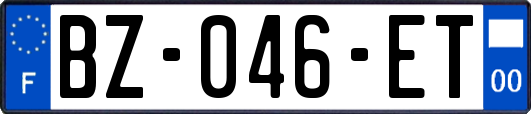 F

BZ-046-ET

00